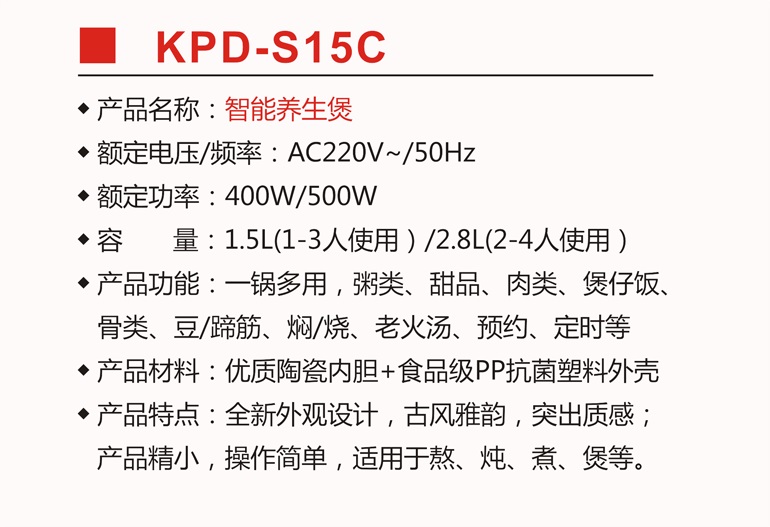 KPD-S15C

◆ 产品名称：智能养生煲

◆ 额定电压/频率：AC220V~/50Hz

◆ 额定功率：400W/500W

◆ 容 量：1.5L(1-3人使用）/2.8L(2-4人使用）

◆ 产品功能：一锅多用，粥类、甜品、肉类、煲仔饭、骨类、豆/蹄筋、焖/烧、老火汤、预约、定时等

◆ 产品材料：优质陶瓷内胆+食品级PP抗菌塑料外壳

◆ 产品特点：全新外观设计，古风雅韵，突出质感；产品精小，操作简单，适用于熬、炖、煮、煲等。